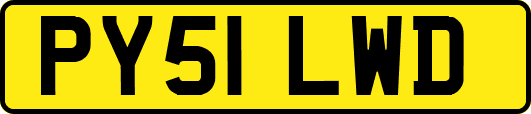 PY51 LWD